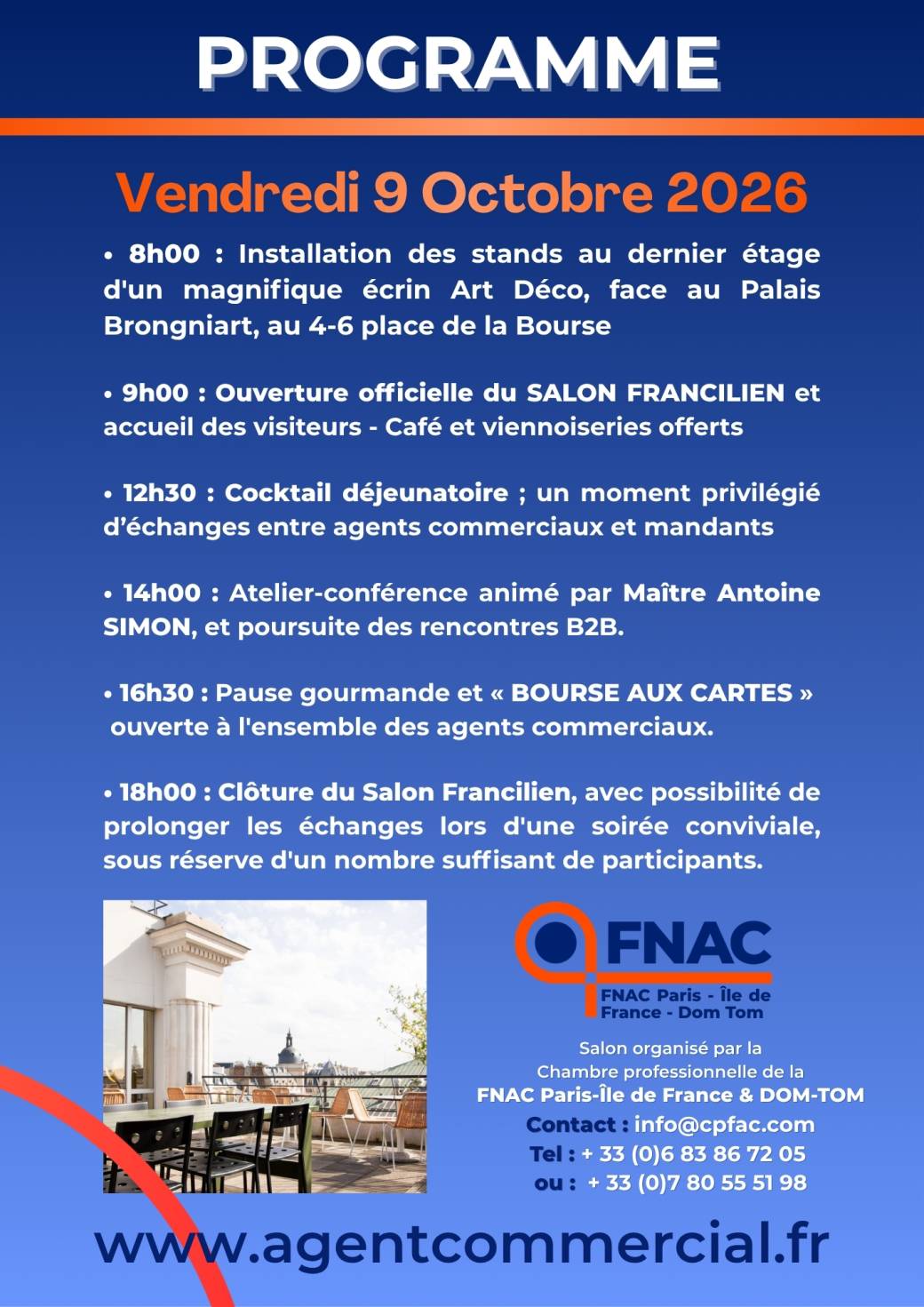 PROGRAMME

Vendredi 9 Octobre 2026

• 8h00 : Installation des stands au dernier étage d'un magnifique écrin Art Déco, face au Palais Brongniart, au 4-6 place de la Bourse

• 9h00 : Ouverture officielle du SALON FRANCILIEN et accueil des visiteurs - Café et viennoiseries offerts

• 12h30 : Cocktail déjeunatoire ; un moment privilégié d'échanges entre agents commerciaux et mandants

• 14h00 : Atelier-conférence animé par Maître Antoine SIMON, et poursuite des rencontres B2B.

• 16h30 : Pause gourmande et « BOURSE AUX CARTES » ouverte à l'ensemble des agents commerciaux.

• 18h00 : Clôture du Salon Francilien, avec possibilité de prolonger les échanges lors d'une soirée conviviale, sous réserve d'un nombre suffisant de participants.

FNAC
FNAC Paris - Île de France - Dom Tom

Salon organisé par la Chambre professionnelle de la
FNAC Paris-Île de France & DOM-TOM
Contact : info@cpfac.com
Tel : + 33 (0)6 83 86 72 05
ou : + 33 (0)7 80 55 51 98

www.agentcommercial.fr